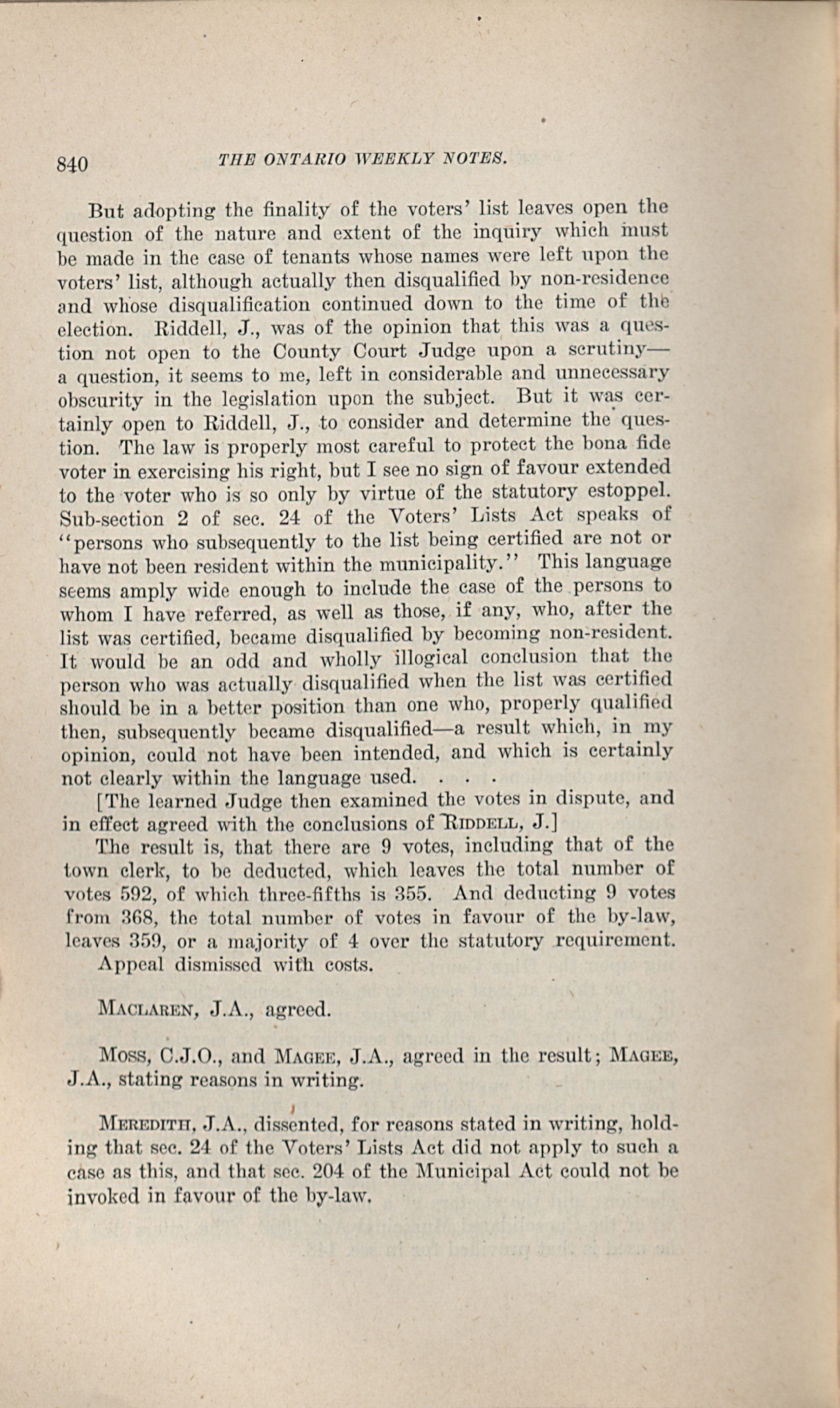 840 THE ONTARIO WEEKLY NOTES.

But adopting the finality of the voters' list leaves open the question of the nature and extent of the inquiry which must be made in the case of tenants whose names were left upon the voters' list, although actually then disqualified by non-residence and whose disqualification continued down to the time of the election. Riddell, J., was of the opinion that this was a question not open to the County Court Judge upon a scrutiny—a question, it seems to me, left in considerable and unnecessary obscurity in the legislation upon the subject. But it was certainly open to Riddell, J., to consider and determine the question. The law is properly most careful to protect the bona fide voter in exercising his right, but I see no sign of favour extended to the voter who is so only by virtue of the statutory estoppel. Sub-section 2 of sec. 24 of the Voters' Lists Act speaks of "persons who subsequently to the list being certified are not or have not been resident within the municipality." This language seems amply wide enough to include the case of the persons to whom I have referred, as well as those, if any, who, after the list was certified, became disqualified by becoming non-resident. It would be an odd and wholly illogical conclusion that the person who was actually disqualified when the list was certified should be in a better position than one who, properly qualified then, subsequently became disqualified—a result which, in my opinion, could not have been intended, and which is certainly not clearly within the language used. . . .

[The learned Judge then examined the votes in dispute, and in effect agreed with the conclusions of RIDDELL, J.]

The result is, that there are 9 votes, including that of the town clerk, to be deducted, which leaves the total number of votes 592, of which three-fifths is 355. And deducting 9 votes from 368, the total number of votes in favour of the by-law, leaves 359, or a majority of 4 over the statutory requirement.

Appeal dismissed with costs.

MACLAREN, J.A., agreed.

MOSS, C.J.O., and MAGEE, J.A., agreed in the result; MAGEE, J.A., stating reasons in writing.

MEREDITH, J.A., dissented, for reasons stated in writing, holding that sec. 24 of the Voters' Lists Act did not apply to such a case as this, and that sec. 204 of the Municipal Act could not be invoked in favour of the by-law.